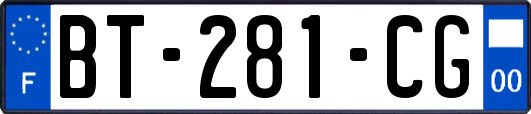 F
BT-281-CG
00